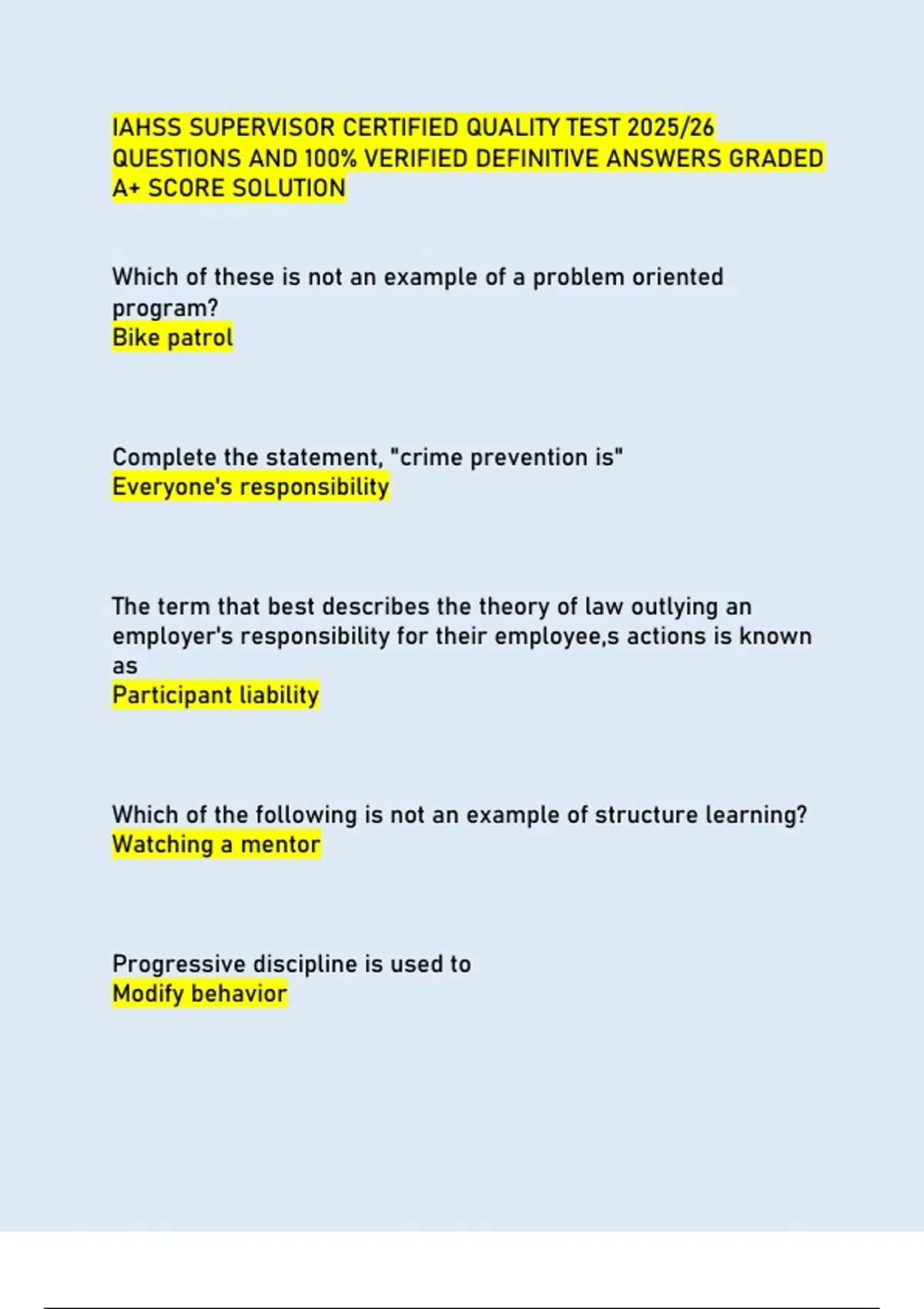 IAHSS SUPERVISOR CERTIFIED QUALITY TEST 2025/26 QUESTIONS AND 100% VERIFIED DEFINITIVE ANSWERS GRADED A+ SCORE SOLUTION

Which of these is not an example of a problem oriented program?
Bike patrol

Complete the statement, "crime prevention is"
Everyone's responsibility

The term that best describes the theory of law outlying an employer's responsibility for their employee,s actions is known as
Participant liability

Which of the following is not an example of structure learning?
Watching a mentor

Progressive discipline is used to
Modify behavior